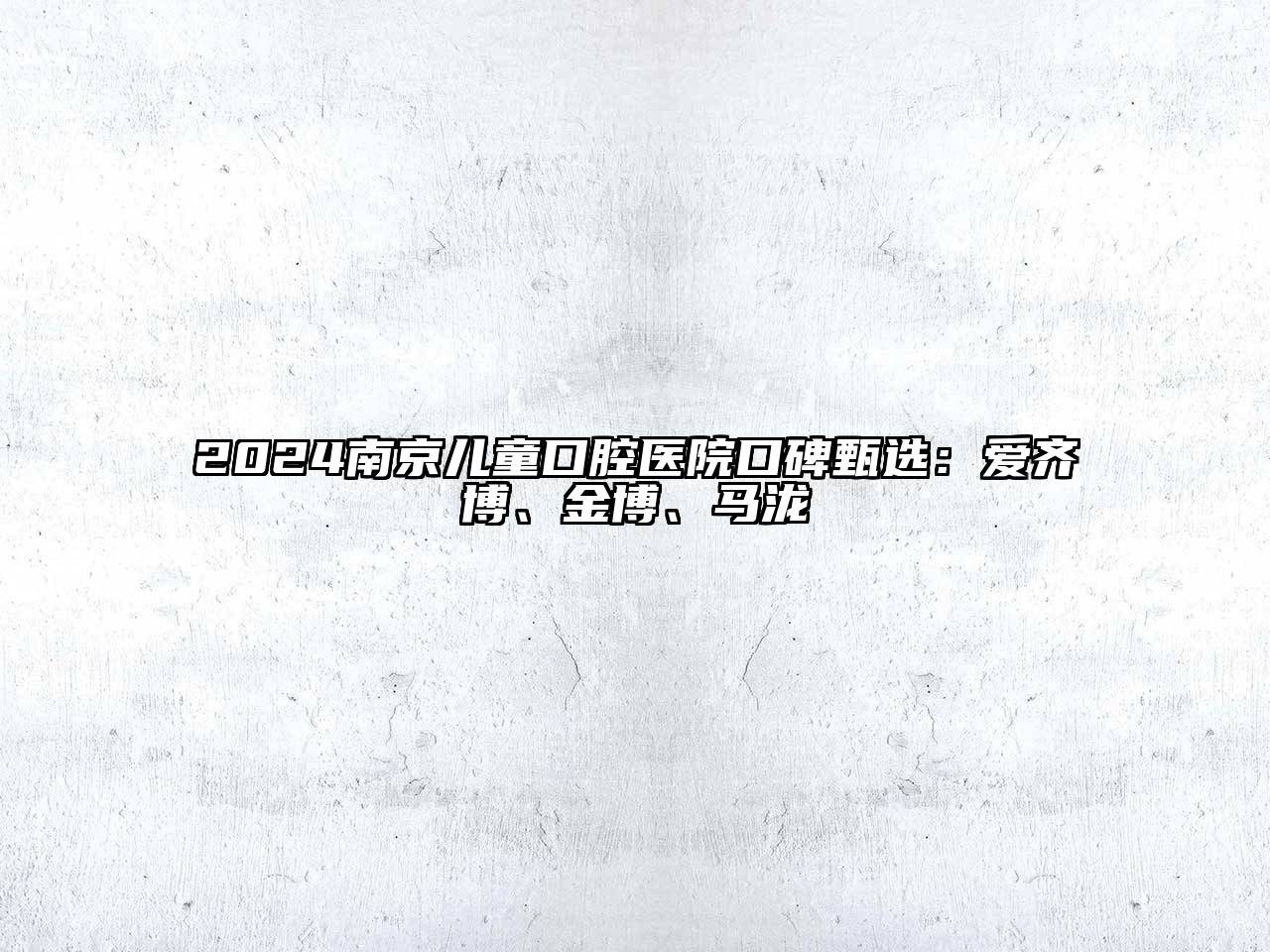 2024南京儿童口腔医院口碑甄选：爱齐博、金博、马泷